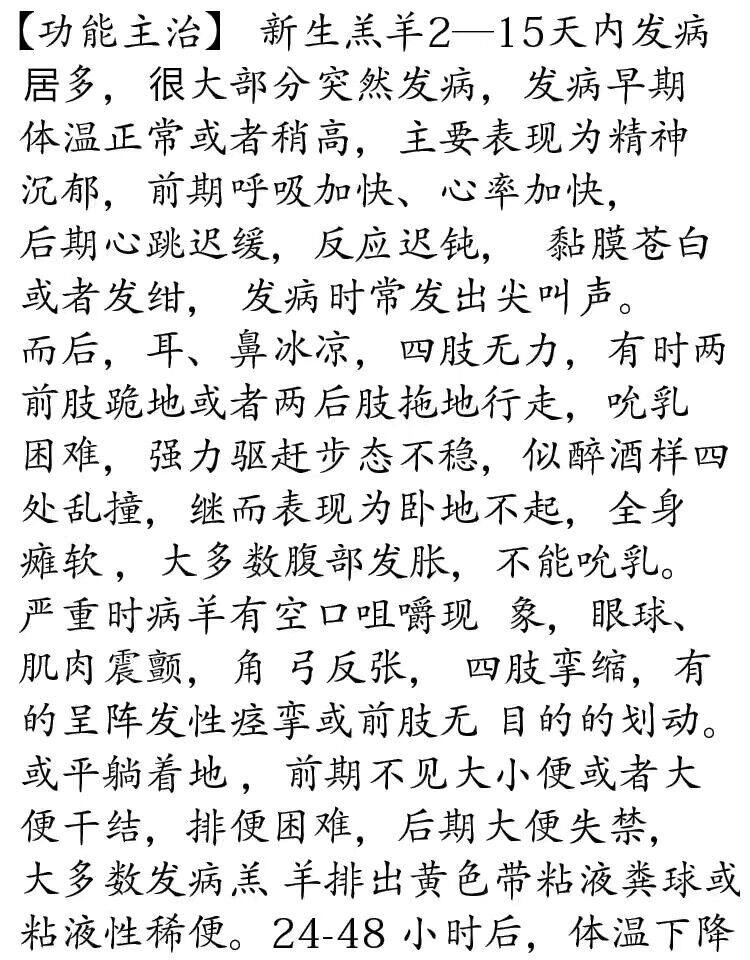 【功能主治】 新生羔羊2—15天内发病居多，很大部分突然发病，发病早期体温正常或者稍高，主要表现为精神沉郁，前期呼吸加快、心率加快，后期心跳迟缓，反应迟钝， 黏膜苍白或者发绀， 发病时常发出尖叫声。而后，耳、鼻冰凉，四肢无力，有时两前肢跪地或者两后肢拖地行走，吮乳困难，强力驱赶步态不稳，似醉酒样四处乱撞，继而表现为卧地不起，全身瘫软，大多数腹部发胀，不能吮乳。严重时病羊有空口咀嚼现 象，眼球、肌肉震颤，角 弓反张， 四肢挛缩，有的呈阵发性痉挛或前肢无 目的的划动。或平躺着地，前期不见大小便或者大便干结，排便困难，后期大便失禁，大多数发病羔 羊排出黄色带粘液粪球或粘液性稀便。24-48 小时后，体温下降